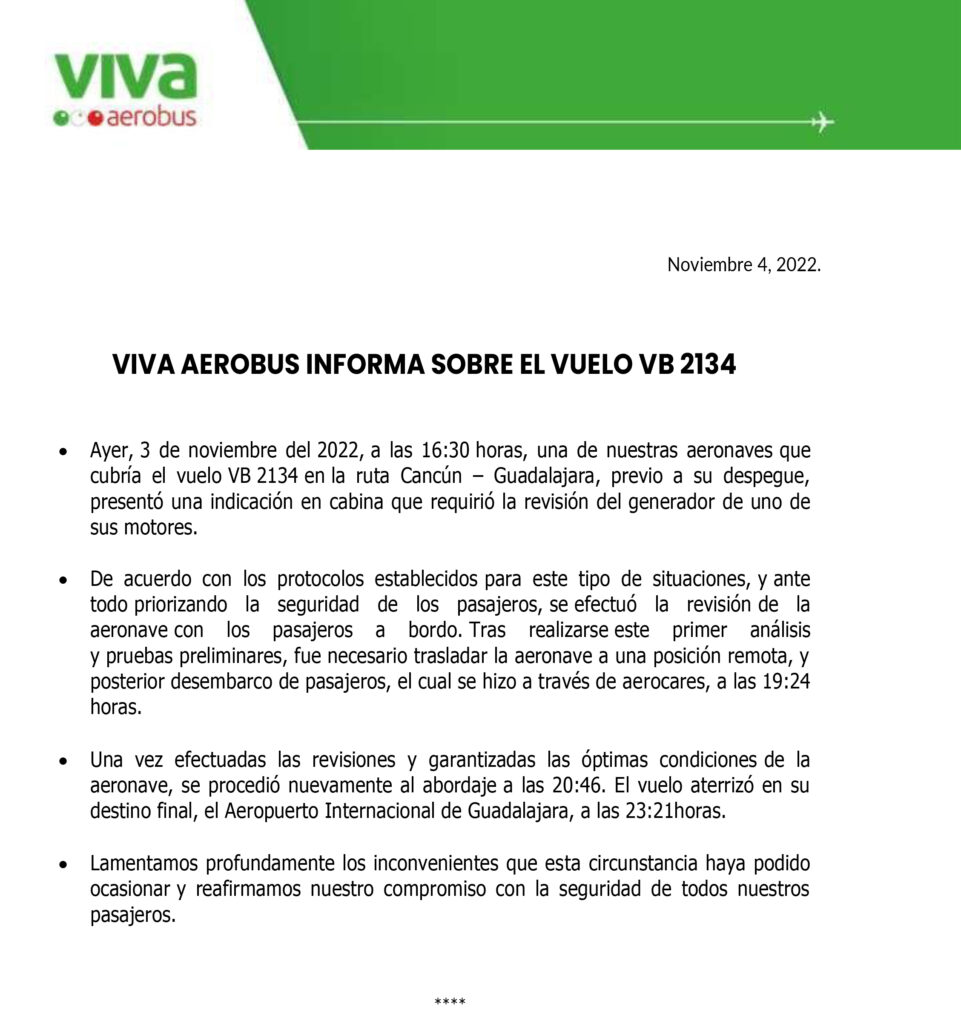 viva
aerobus

Noviembre 4, 2022.

VIVA AEROBUS INFORMA SOBRE EL VUELO VB 2134

• Ayer, 3 de noviembre del 2022, a las 16:30 horas, una de nuestras aeronaves que cubría el vuelo VB 2134 en la ruta Cancún – Guadalajara, previo a su despegue, presentó una indicación en cabina que requirió la revisión del generador de uno de sus motores.

• De acuerdo con los protocolos establecidos para este tipo de situaciones, y ante todo priorizando la seguridad de los pasajeros, se efectuó la revisión de la aeronave con los pasajeros a bordo. Tras realizarse este primer análisis y pruebas preliminares, fue necesario trasladar la aeronave a una posición remota, y posterior desembarco de pasajeros, el cual se hizo a través de aerocares, a las 19:24 horas.

• Una vez efectuadas las revisiones y garantizadas las óptimas condiciones de la aeronave, se procedió nuevamente al abordaje a las 20:46. El vuelo aterrizó en su destino final, el Aeropuerto Internacional de Guadalajara, a las 23:21horas.

• Lamentamos profundamente los inconvenientes que esta circunstancia haya podido ocasionar y reafirmamos nuestro compromiso con la seguridad de todos nuestros pasajeros.

****